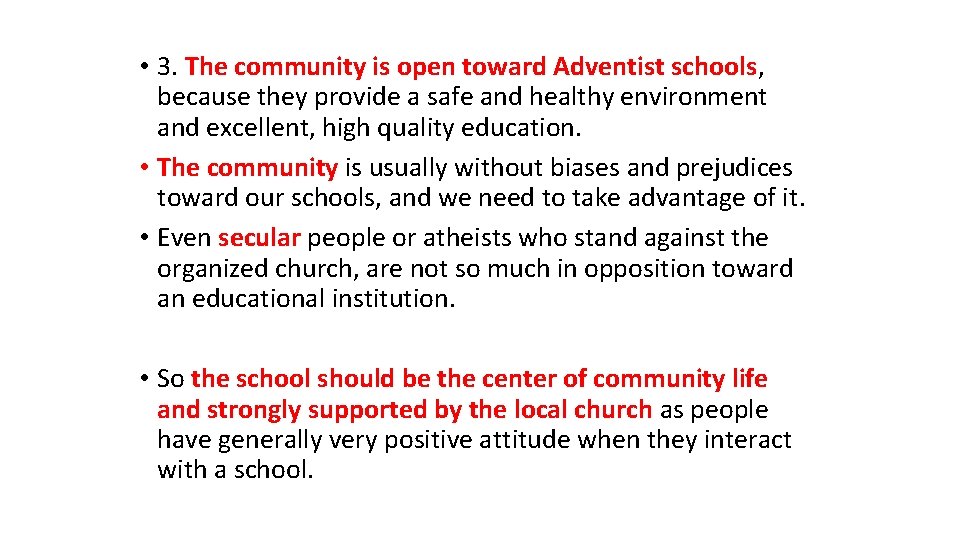 • 3. The community is open toward Adventist schools, because they provide a safe and healthy environment and excellent, high quality education.

• The community is usually without biases and prejudices toward our schools, and we need to take advantage of it.

• Even secular people or atheists who stand against the organized church, are not so much in opposition toward an educational institution.

• So the school should be the center of community life and strongly supported by the local church as people have generally very positive attitude when they interact with a school.